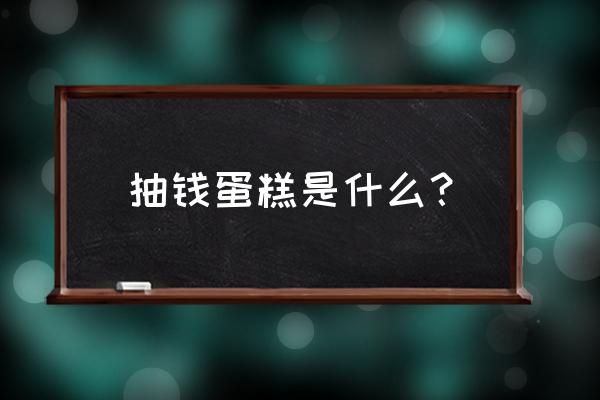 抽钱蛋糕是什么？